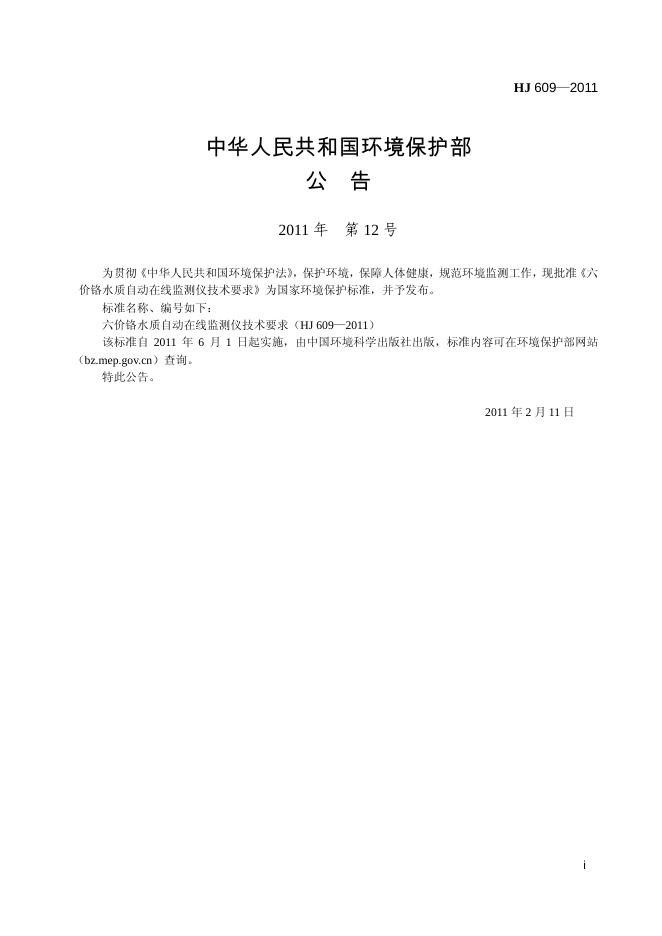 HJ 609—2011

中华人民共和国环境保护部
公 告

2011 年 第 12 号

为贯彻《中华人民共和国环境保护法》，保护环境，保障人体健康，规范环境监测工作，现批准《六价铬水质自动在线监测仪技术要求》为国家环境保护标准，并予发布。

标准名称、编号如下：

六价铬水质自动在线监测仪技术要求（HJ 609—2011）

该标准自 2011 年 6 月 1 日起实施，由中国环境科学出版社出版，标准内容可在环境保护部网站（bz.mep.gov.cn）查询。

特此公告。

2011 年 2 月 11 日

i